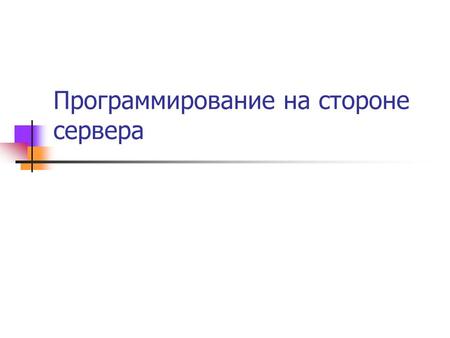 Программирование на стороне сервера